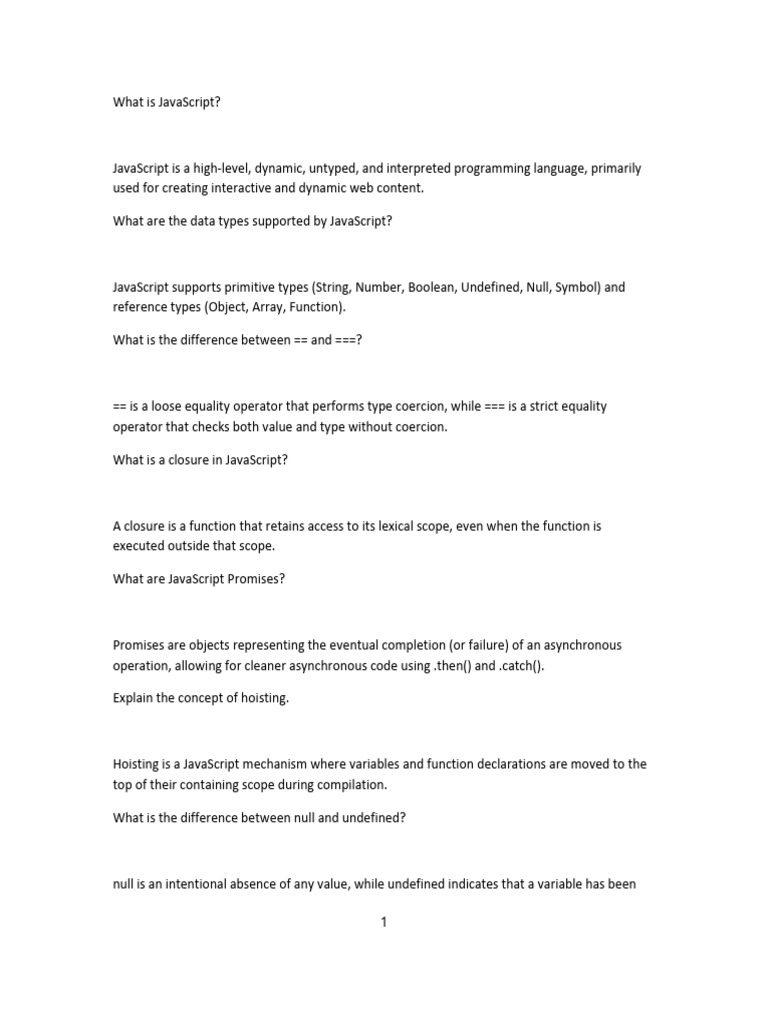 What is JavaScript?

JavaScript is a high-level, dynamic, untyped, and interpreted programming language, primarily used for creating interactive and dynamic web content.

What are the data types supported by JavaScript?

JavaScript supports primitive types (String, Number, Boolean, Undefined, Null, Symbol) and reference types (Object, Array, Function).

What is the difference between == and ===?

== is a loose equality operator that performs type coercion, while === is a strict equality operator that checks both value and type without coercion.

What is a closure in JavaScript?

A closure is a function that retains access to its lexical scope, even when the function is executed outside that scope.

What are JavaScript Promises?

Promises are objects representing the eventual completion (or failure) of an asynchronous operation, allowing for cleaner asynchronous code using .then() and .catch().

Explain the concept of hoisting.

Hoisting is a JavaScript mechanism where variables and function declarations are moved to the top of their containing scope during compilation.

What is the difference between null and undefined?

null is an intentional absence of any value, while undefined indicates that a variable has been

1